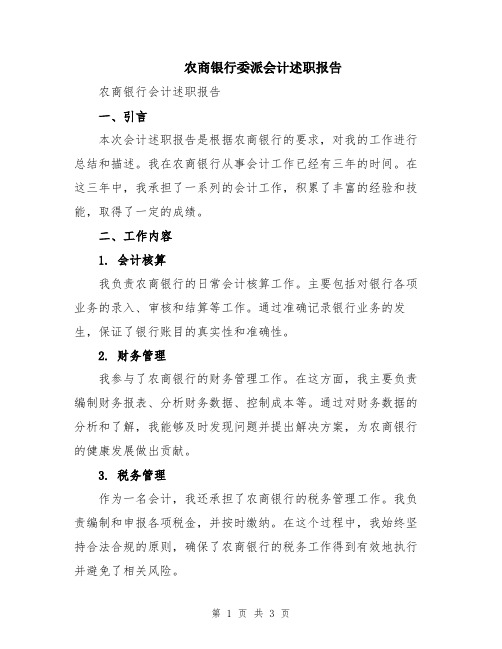 农商银行委派会计述职报告

农商银行会计述职报告

一、引言

本次会计述职报告是根据农商银行的要求，对我的工作进行总结和描述。我在农商银行从事会计工作已经有三年的时间。在这三年中，我承担了一系列的会计工作，积累了丰富的经验和技能，取得了一定的成绩。

二、工作内容

1. 会计核算

我负责农商银行的日常会计核算工作。主要包括对银行各项业务的录入、审核和结算等工作。通过准确记录银行业务的发生，保证了银行账目的真实性和准确性。

2. 财务管理

我参与了农商银行的财务管理工作。在这方面，我主要负责编制财务报表、分析财务数据、控制成本等。通过对财务数据的分析和了解，我能够及时发现问题并提出解决方案，为农商银行的健康发展做出贡献。

3. 税务管理

作为一名会计，我还承担了农商银行的税务管理工作。我负责编制和申报各项税金，并按时缴纳。在这个过程中，我始终坚持合法合规的原则，确保了农商银行的税务工作得到有效地执行并避免了相关风险。

第 1 页 共 3 页